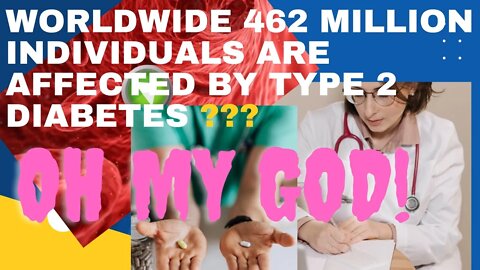 WORLDWIDE 462 MILLION INDIVIDUALS ARE AFFECTED BY TYPE 2 DIABETES ???

OH MY GOD!